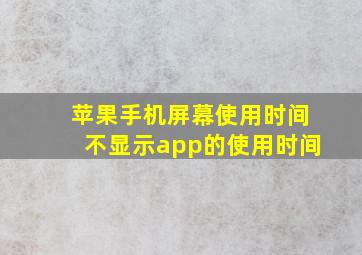 苹果手机屏幕使用时间不显示app的使用时间